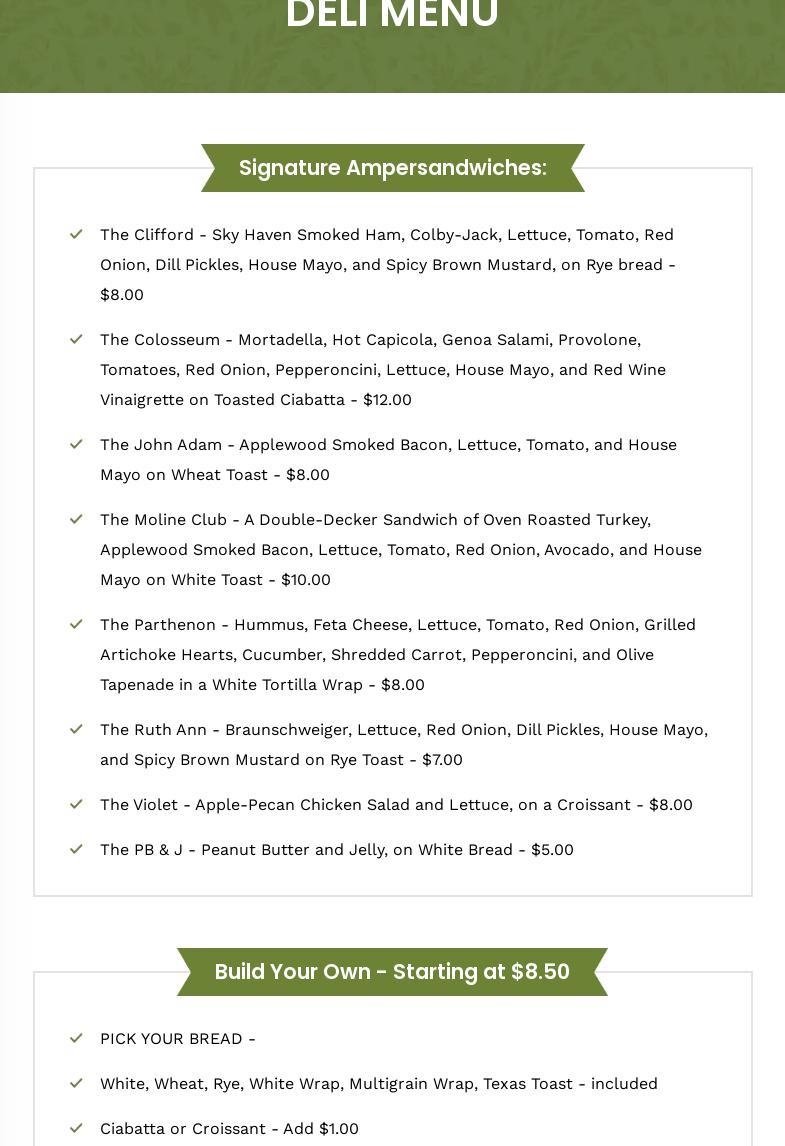 DELI MENU

Signature Ampersandwiches:

The Clifford - Sky Haven Smoked Ham, Colby-Jack, Lettuce, Tomato, Red Onion, Dill Pickles, House Mayo, and Spicy Brown Mustard, on Rye bread - $8.00

The Colosseum - Mortadella, Hot Capicola, Genoa Salami, Provolone, Tomatoes, Red Onion, Pepperoncini, Lettuce, House Mayo, and Red Wine Vinaigrette on Toasted Ciabatta - $12.00

The John Adam - Applewood Smoked Bacon, Lettuce, Tomato, and House Mayo on Wheat Toast - $8.00

The Moline Club - A Double-Decker Sandwich of Oven Roasted Turkey, Applewood Smoked Bacon, Lettuce, Tomato, Red Onion, Avocado, and House Mayo on White Toast - $10.00

The Parthenon - Hummus, Feta Cheese, Lettuce, Tomato, Red Onion, Grilled Artichoke Hearts, Cucumber, Shredded Carrot, Pepperoncini, and Olive Tapenade in a White Tortilla Wrap - $8.00

The Ruth Ann - Braunschweiger, Lettuce, Red Onion, Dill Pickles, House Mayo, and Spicy Brown Mustard on Rye Toast - $7.00

The Violet - Apple-Pecan Chicken Salad and Lettuce, on a Croissant - $8.00

The PB & J - Peanut Butter and Jelly, on White Bread - $5.00

Build Your Own - Starting at $8.50

PICK YOUR BREAD -

White, Wheat, Rye, White Wrap, Multigrain Wrap, Texas Toast - included

Ciabatta or Croissant - Add $1.00